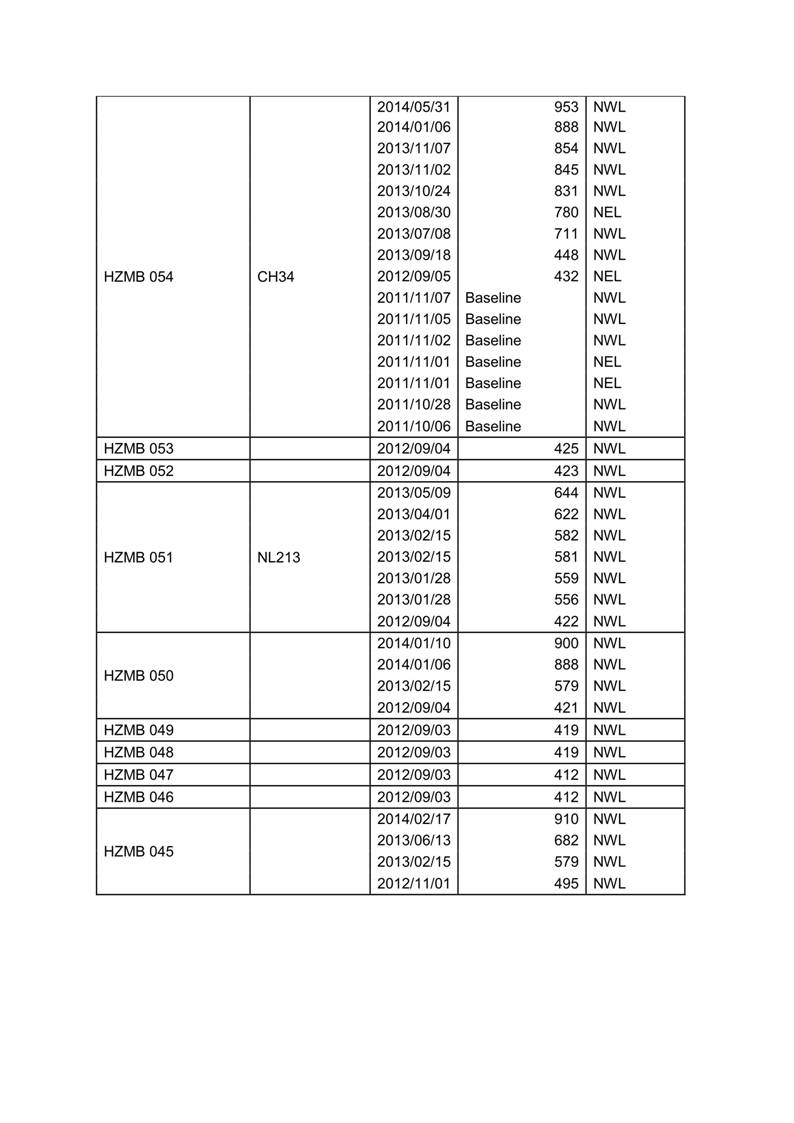 | | | | | |
|---|---|---|---|---|
| HZMB 054 | CH34 | 2014/05/31 | 953 | NWL |
| | | 2014/01/06 | 888 | NWL |
| | | 2013/11/07 | 854 | NWL |
| | | 2013/11/02 | 845 | NWL |
| | | 2013/10/24 | 831 | NWL |
| | | 2013/08/30 | 780 | NEL |
| | | 2013/07/08 | 711 | NWL |
| | | 2013/09/18 | 448 | NWL |
| | | 2012/09/05 | 432 | NEL |
| | | 2011/11/07 | Baseline | NWL |
| | | 2011/11/05 | Baseline | NWL |
| | | 2011/11/02 | Baseline | NWL |
| | | 2011/11/01 | Baseline | NEL |
| | | 2011/11/01 | Baseline | NEL |
| | | 2011/10/28 | Baseline | NWL |
| | | 2011/10/06 | Baseline | NWL |
| HZMB 053 | | 2012/09/04 | 425 | NWL |
| HZMB 052 | | 2012/09/04 | 423 | NWL |
| HZMB 051 | NL213 | 2013/05/09 | 644 | NWL |
| | | 2013/04/01 | 622 | NWL |
| | | 2013/02/15 | 582 | NWL |
| | | 2013/02/15 | 581 | NWL |
| | | 2013/01/28 | 559 | NWL |
| | | 2013/01/28 | 556 | NWL |
| | | 2012/09/04 | 422 | NWL |
| HZMB 050 | | 2014/01/10 | 900 | NWL |
| | | 2014/01/06 | 888 | NWL |
| | | 2013/02/15 | 579 | NWL |
| | | 2012/09/04 | 421 | NWL |
| HZMB 049 | | 2012/09/03 | 419 | NWL |
| HZMB 048 | | 2012/09/03 | 419 | NWL |
| HZMB 047 | | 2012/09/03 | 412 | NWL |
| HZMB 046 | | 2012/09/03 | 412 | NWL |
| HZMB 045 | | 2014/02/17 | 910 | NWL |
| | | 2013/06/13 | 682 | NWL |
| | | 2013/02/15 | 579 | NWL |
| | | 2012/11/01 | 495 | NWL |